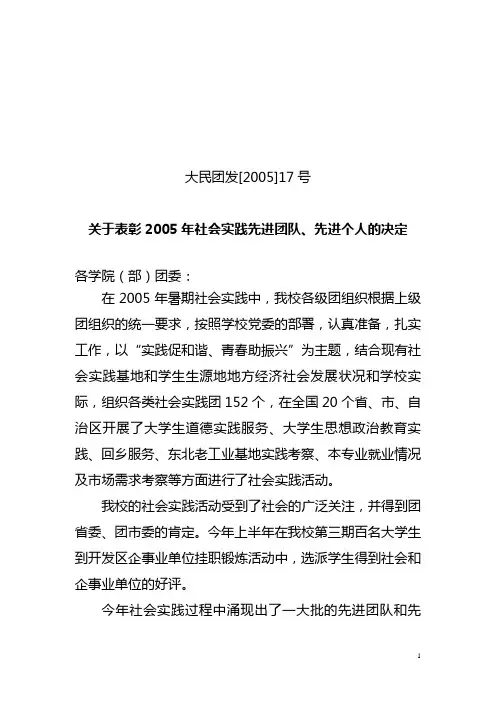 大民团发[2005]17 号

关于表彰 2005 年社会实践先进团队、先进个人的决定

各学院（部）团委：

在 2005 年暑期社会实践中，我校各级团组织根据上级团组织的统一要求，按照学校党委的部署，认真准备，扎实工作，以“实践促和谐、青春助振兴”为主题，结合现有社会实践基地和学生生源地地方经济社会发展状况和学校实际，组织各类社会实践团 152 个，在全国 20 个省、市、自治区开展了大学生道德实践服务、大学生思想政治教育实践、回乡服务、东北老工业基地实践考察、本专业就业情况及市场需求考察等方面进行了社会实践活动。

我校的社会实践活动受到了社会的广泛关注，并得到团省委、团市委的肯定。今年上半年在我校第三期百名大学生到开发区企事业单位挂职锻炼活动中，选派学生得到社会和企事业单位的好评。

今年社会实践过程中涌现出了一大批的先进团队和先

1